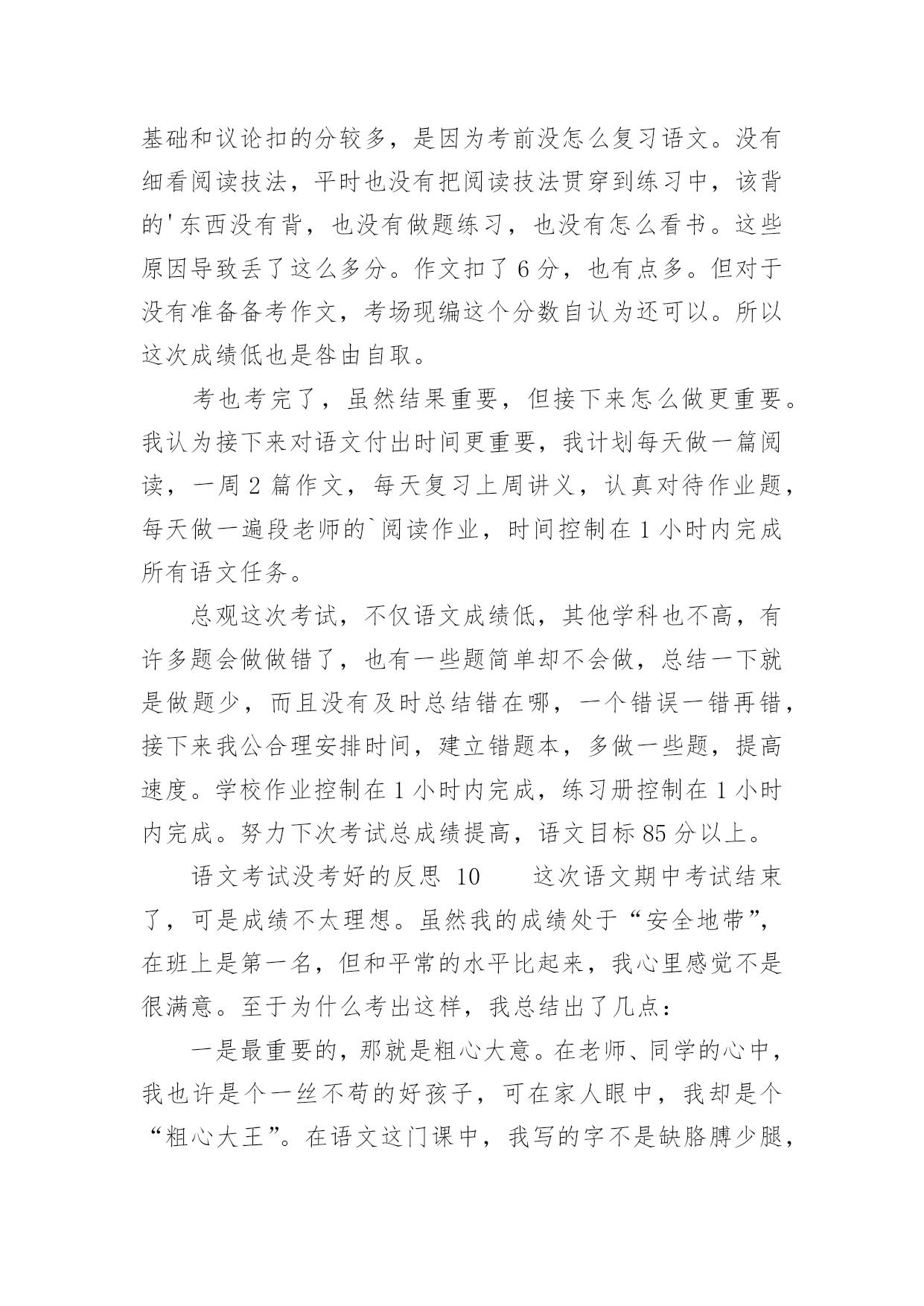 基础和议论扣的分较多，是因为考前没怎么复习语文。没有细看阅读技法，平时也没有把阅读技法贯穿到练习中，该背的'东西没有背，也没有做题练习，也没有怎么看书。这些原因导致丢了这么多分。作文扣了 6 分，也有点多。但对于没有准备备考作文，考场现编这个分数自认为还可以。所以这次成绩低也是咎由自取。

考也考完了，虽然结果重要，但接下来怎么做更重要。我认为接下来对语文付出时间更重要，我计划每天做一篇阅读，一周 2 篇作文，每天复习上周讲义，认真对待作业题，每天做一遍段老师的`阅读作业，时间控制在 1 小时内完成所有语文任务。

总观这次考试，不仅语文成绩低，其他学科也不高，有许多题会做做错了，也有一些题简单却不会做，总结一下就是做题少，而且没有及时总结错在哪，一个错误一错再错，接下来我公合理安排时间，建立错题本，多做一些题，提高速度。学校作业控制在 1 小时内完成，练习册控制在 1 小时内完成。努力下次考试总成绩提高，语文目标 85 分以上。

语文考试没考好的反思 10　　这次语文期中考试结束了，可是成绩不太理想。虽然我的成绩处于“安全地带”，在班上是第一名，但和平常的水平比起来，我心里感觉不是很满意。至于为什么考出这样，我总结出了几点：

一是最重要的，那就是粗心大意。在老师、同学的心中，我也许是个一丝不苟的好孩子，可在家人眼中，我却是个“粗心大王”。在语文这门课中，我写的字不是缺胳膊少腿，